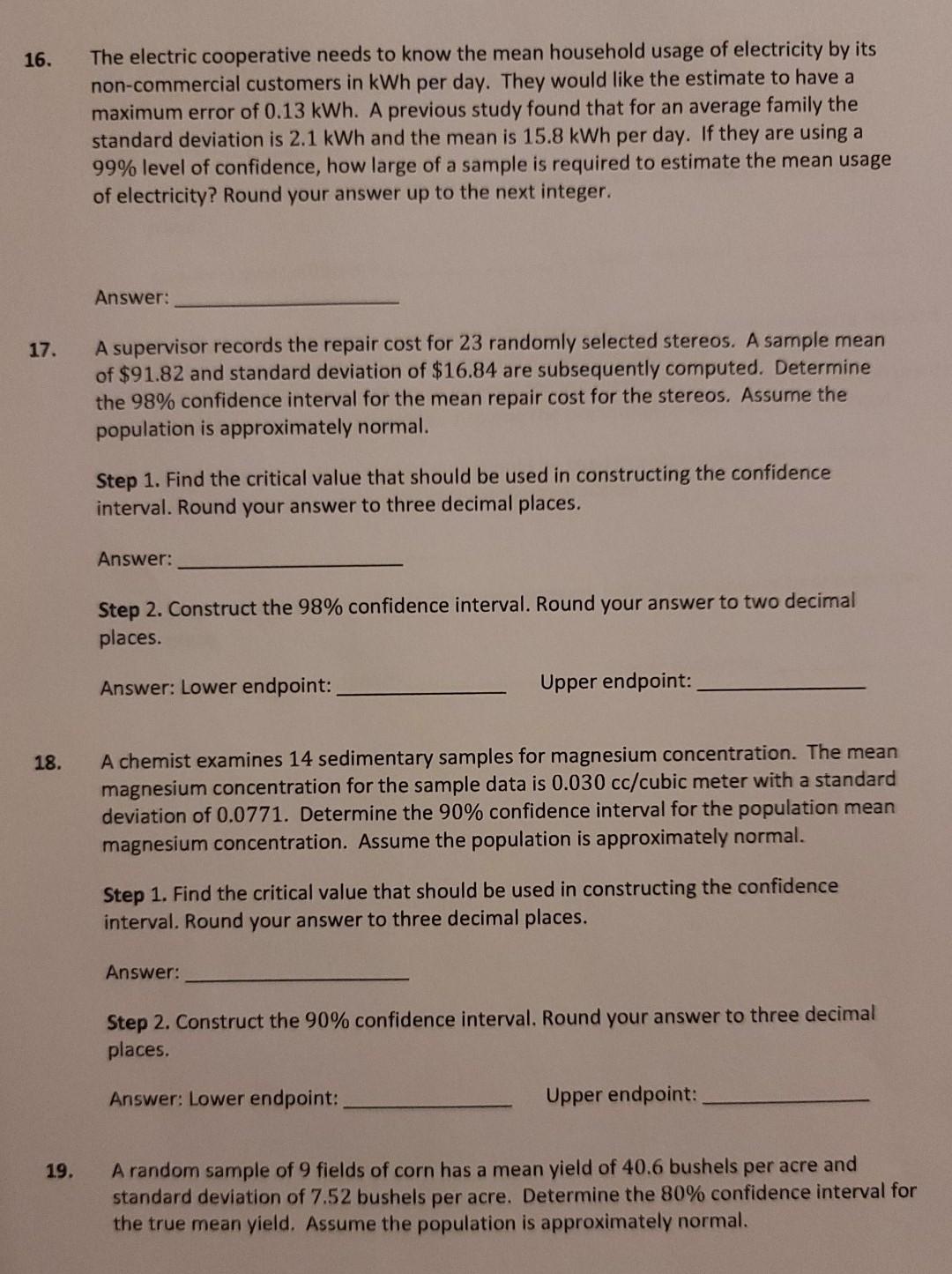 16. The electric cooperative needs to know the mean household usage of electricity by its non-commercial customers in kWh per day. They would like the estimate to have a maximum error of 0.13 kWh. A previous study found that for an average family the standard deviation is 2.1 kWh and the mean is 15.8 kWh per day. If they are using a 99% level of confidence, how large of a sample is required to estimate the mean usage of electricity? Round your answer up to the next integer.

Answer: ____

17. A supervisor records the repair cost for 23 randomly selected stereos. A sample mean of $91.82 and standard deviation of $16.84 are subsequently computed. Determine the 98% confidence interval for the mean repair cost for the stereos. Assume the population is approximately normal.

Step 1. Find the critical value that should be used in constructing the confidence interval. Round your answer to three decimal places.

Answer: ____

Step 2. Construct the 98% confidence interval. Round your answer to two decimal places.

Answer: Lower endpoint: ____ Upper endpoint: ____

18. A chemist examines 14 sedimentary samples for magnesium concentration. The mean magnesium concentration for the sample data is 0.030 cc/cubic meter with a standard deviation of 0.0771. Determine the 90% confidence interval for the population mean magnesium concentration. Assume the population is approximately normal.

Step 1. Find the critical value that should be used in constructing the confidence interval. Round your answer to three decimal places.

Answer: ____

Step 2. Construct the 90% confidence interval. Round your answer to three decimal places.

Answer: Lower endpoint: ____ Upper endpoint: ____

19. A random sample of 9 fields of corn has a mean yield of 40.6 bushels per acre and standard deviation of 7.52 bushels per acre. Determine the 80% confidence interval for the true mean yield. Assume the population is approximately normal.